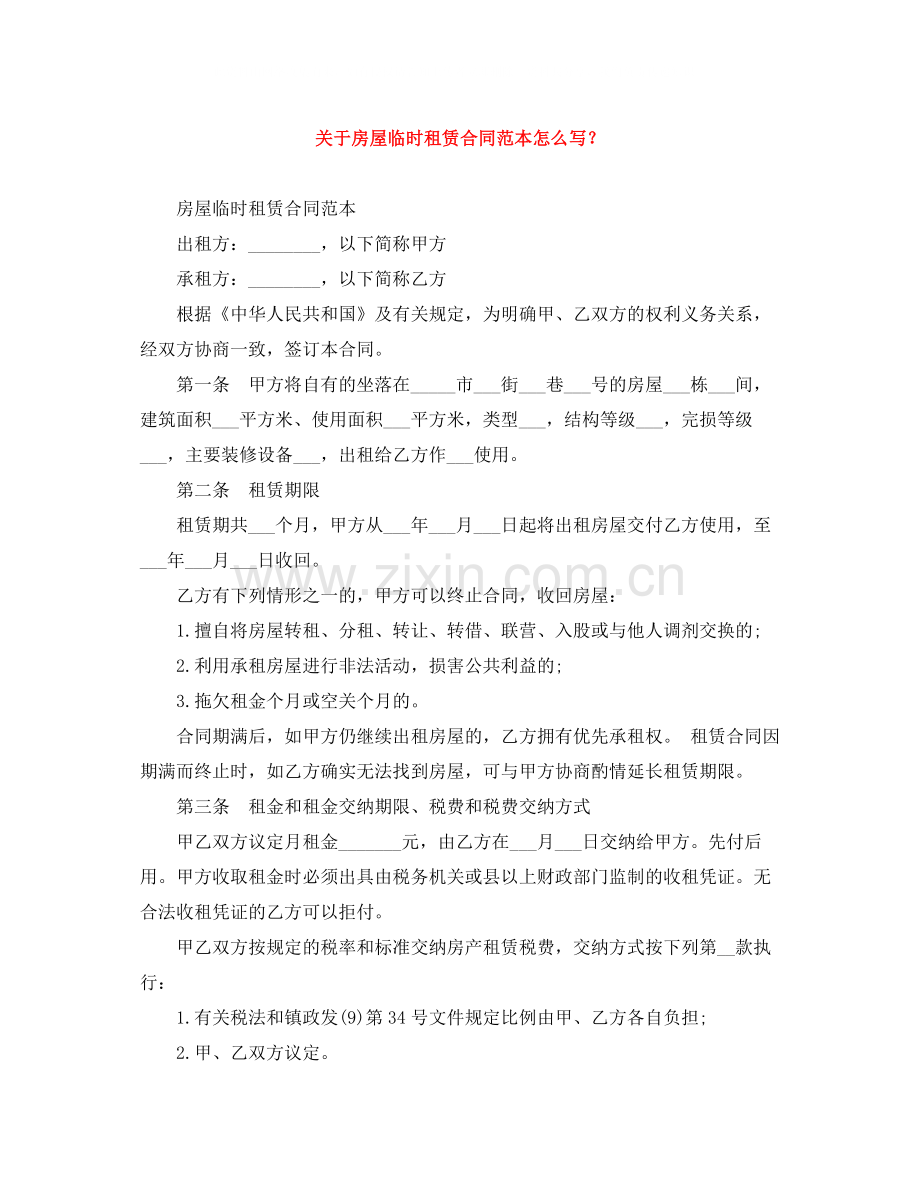 关于房屋临时租赁合同范本怎么写？

房屋临时租赁合同范本

出租方：____，以下简称甲方

承租方：____，以下简称乙方

根据《中华人民共和国》及有关规定，为明确甲、乙双方的权利义务关系，经双方协商一致，签订本合同。

第一条　甲方将自有的坐落在____市____街____巷____号的房屋____栋____间，建筑面积____平方米、使用面积____平方米，类型____，结构等级____，完损等级____，主要装修设备____，出租给乙方作____使用。

第二条　租赁期限

租赁期共____个月，甲方从____年____月____日起将出租房屋交付乙方使用，至____年____月____日收回。

乙方有下列情形之一的，甲方可以终止合同，收回房屋：

1.擅自将房屋转租、分租、转让、转借、联营、入股或与他人调剂交换的;

2.利用承租房屋进行非法活动，损害公共利益的;

3.拖欠租金个月或空关个月的。

合同期满后，如甲方仍继续出租房屋的，乙方拥有优先承租权。 租赁合同因期满而终止时，如乙方确实无法找到房屋，可与甲方协商酌情延长租赁期限。

第三条　租金和租金交纳期限、税费和税费交纳方式

甲乙双方议定月租金____元，由乙方在____月____日交纳给甲方。先付后用。甲方收取租金时必须出具由税务机关或县以上财政部门监制的收租凭证。无合法收租凭证的乙方可以拒付。

甲乙双方按规定的税率和标准交纳房产租赁税费，交纳方式按下列第____款执行：

1.有关税法和镇政发(9)第34号文件规定比例由甲、乙方各自负担;

2.甲、乙双方议定。

www.zixin.com.cn